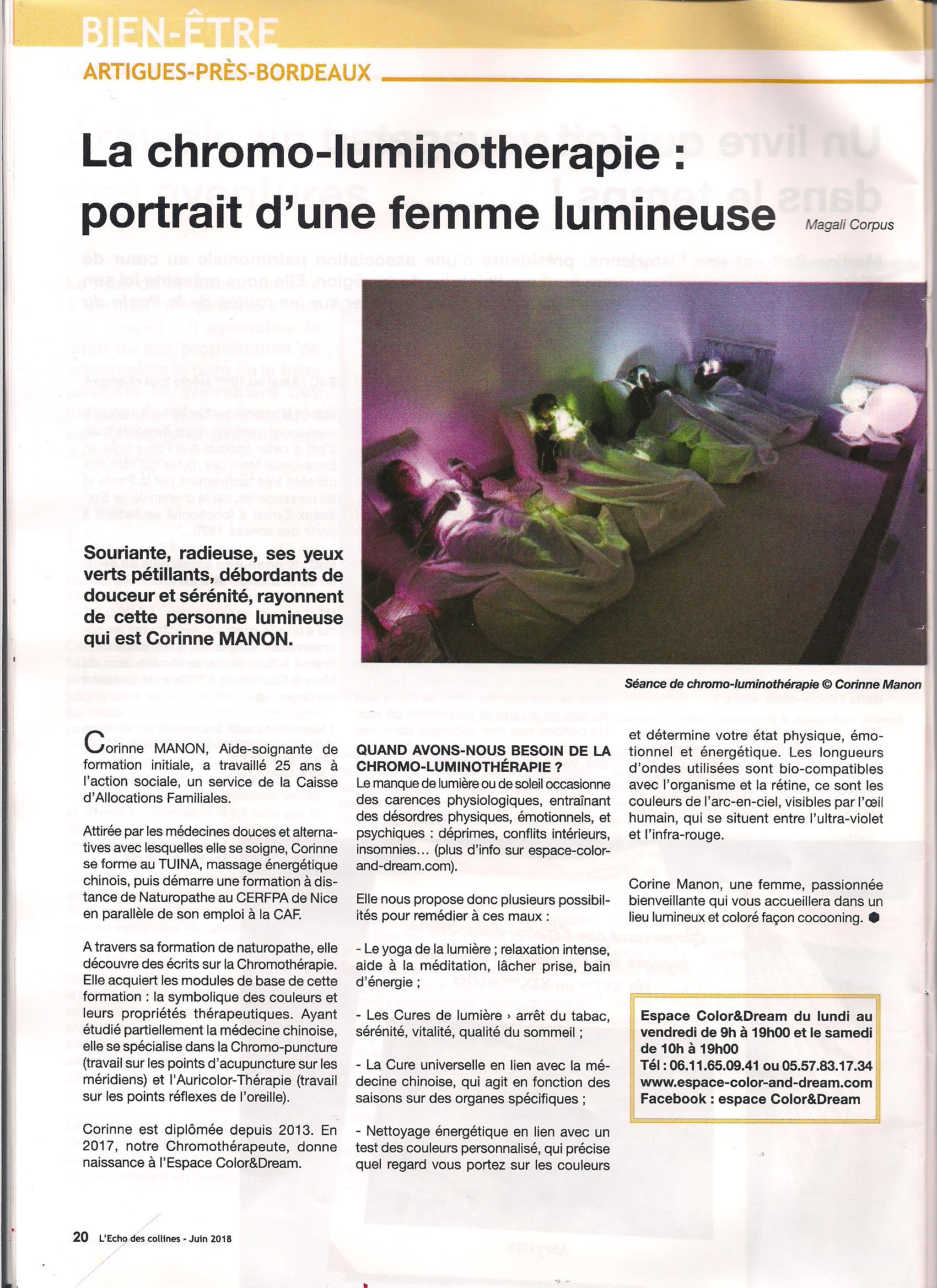 BIEN-ÊTRE

ARTIGUES-PRÈS-BORDEAUX

La chromo-luminotherapie : portrait d'une femme lumineuse

Magali Corpus

Souriante, radieuse, ses yeux verts pétillants, débordants de douceur et sérénité, rayonnent de cette personne lumineuse qui est Corinne MANON.

Séance de chromo-luminothérapie © Corinne Manon

Corinne MANON, Aide-soignante de formation initiale, a travaillé 25 ans à l'action sociale, un service de la Caisse d'Allocations Familiales.

Attirée par les médecines douces et alternatives avec lesquelles elle se soigne, Corinne se forme au TUINA, massage énergétique chinois, puis démarre une formation à distance de Naturopathe au CERFPA de Nice en parallèle de son emploi à la CAF.

A travers sa formation de naturopathe, elle découvre des écrits sur la Chromothérapie. Elle acquiert les modules de base de cette formation : la symbolique des couleurs et leurs propriétés thérapeutiques. Ayant étudié partiellement la médecine chinoise, elle se spécialise dans la Chromo-puncture (travail sur les points d'acupuncture sur les méridiens) et l'Auricolor-Thérapie (travail sur les points réflexes de l'oreille).

Corinne est diplômée depuis 2013. En 2017, notre Chromothérapeute, donne naissance à l'Espace Color&Dream.

QUAND AVONS-NOUS BESOIN DE LA CHROMO-LUMINOTHÉRAPIE ?
Le manque de lumière ou de soleil occasionne des carences physiologiques, entraînant des désordres physiques, émotionnels, et psychiques : déprimes, conflits intérieurs, insomnies… (plus d'info sur espace-color-and-dream.com).

Elle nous propose donc plusieurs possibilités pour remédier à ces maux :

- Le yoga de la lumière ; relaxation intense, aide à la méditation, lâcher prise, bain d'énergie ;

- Les Cures de lumière › arrêt du tabac, sérénité, vitalité, qualité du sommeil ;

- La Cure universelle en lien avec la médecine chinoise, qui agit en fonction des saisons sur des organes spécifiques ;

- Nettoyage énergétique en lien avec un test des couleurs personnalisé, qui précise quel regard vous portez sur les couleurs et détermine votre état physique, émotionnel et énergétique. Les longueurs d'ondes utilisées sont bio-compatibles avec l'organisme et la rétine, ce sont les couleurs de l'arc-en-ciel, visibles par l'œil humain, qui se situent entre l'ultra-violet et l'infra-rouge.

Corine Manon, une femme, passionnée bienveillante qui vous accueillera dans un lieu lumineux et coloré façon cocooning.

Espace Color&Dream du lundi au vendredi de 9h à 19h00 et le samedi de 10h à 19h00
Tél : 06.11.65.09.41 ou 05.57.83.17.34
www.espace-color-and-dream.com
Facebook : espace Color&Dream

20 L'Echo des collines - Juin 2018